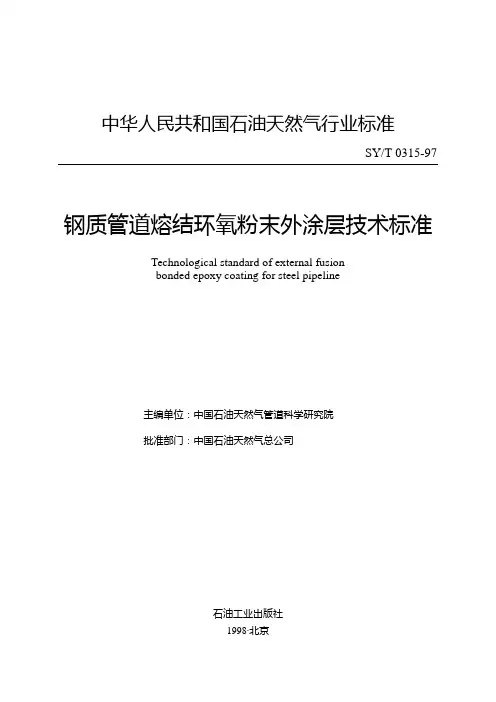 中华人民共和国石油天然气行业标准

SY/T 0315-97

钢质管道熔结环氧粉末外涂层技术标准

Technological standard of external fusion bonded epoxy coating for steel pipeline

主编单位：中国石油天然气管道科学研究院

批准部门：中国石油天然气总公司

石油工业出版社

1998·北京